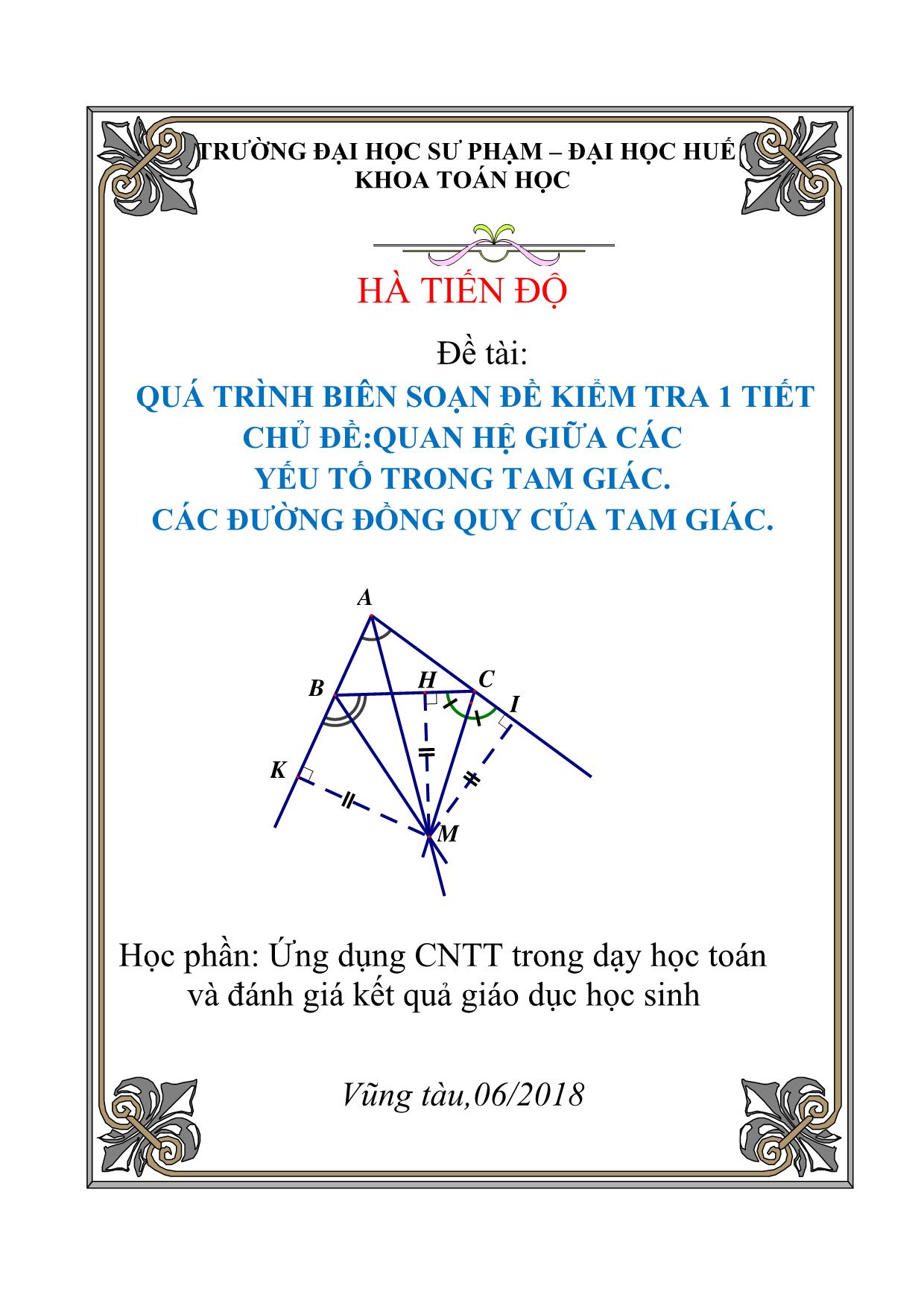 TRƯỜNG ĐẠI HỌC SƯ PHẠM – ĐẠI HỌC HUẾ
KHOA TOÁN HỌC

HÀ TIẾN ĐỘ

Đề tài:

QUÁ TRÌNH BIÊN SOẠN ĐỀ KIỂM TRA 1 TIẾT
CHỦ ĐỀ:QUAN HỆ GIỮA CÁC
YẾU TỐ TRONG TAM GIÁC.
CÁC ĐƯỜNG ĐỒNG QUY CỦA TAM GIÁC.

A
B
H
C
I
K
M

Học phần: Ứng dụng CNTT trong dạy học toán
và đánh giá kết quả giáo dục học sinh

Vũng tàu,06/2018